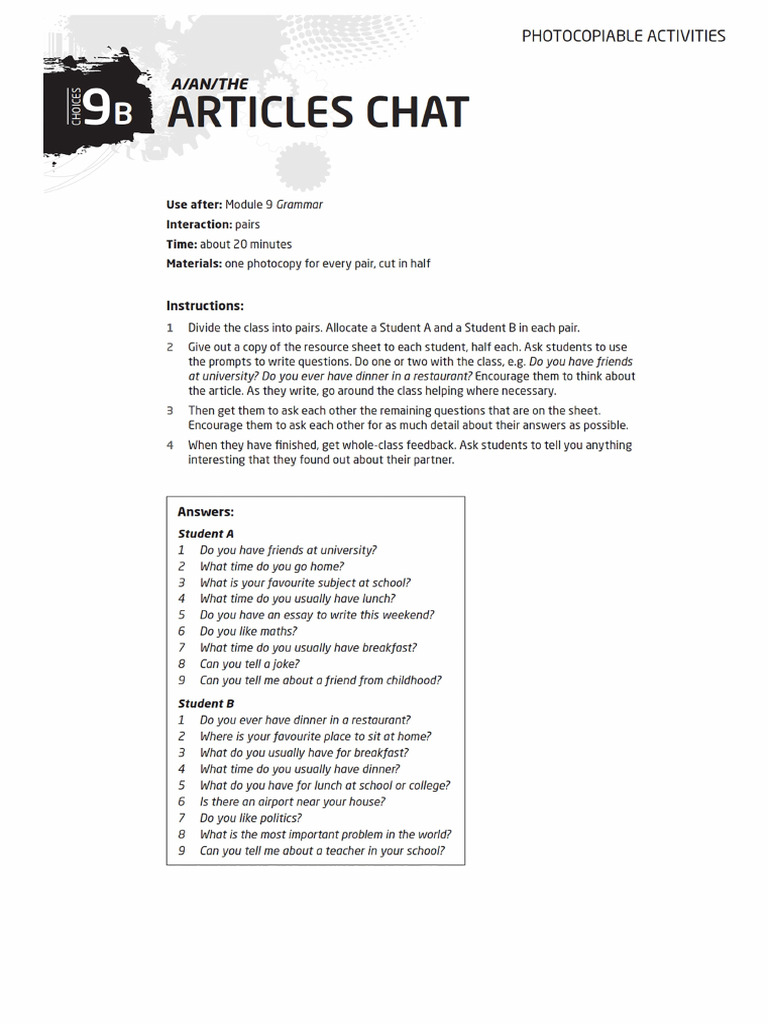 PHOTOCOPIABLE ACTIVITIES

CHOICES 9B

A/AN/THE
ARTICLES CHAT

Use after: Module 9 Grammar
Interaction: pairs
Time: about 20 minutes
Materials: one photocopy for every pair, cut in half

Instructions:
1 Divide the class into pairs. Allocate a Student A and a Student B in each pair.
2 Give out a copy of the resource sheet to each student, half each. Ask students to use the prompts to write questions. Do one or two with the class, e.g. Do you have friends at university? Do you ever have dinner in a restaurant? Encourage them to think about the article. As they write, go around the class helping where necessary.
3 Then get them to ask each other the remaining questions that are on the sheet. Encourage them to ask each other for as much detail about their answers as possible.
4 When they have finished, get whole-class feedback. Ask students to tell you anything interesting that they found out about their partner.

Answers:
Student A
1 Do you have friends at university?
2 What time do you go home?
3 What is your favourite subject at school?
4 What time do you usually have lunch?
5 Do you have an essay to write this weekend?
6 Do you like maths?
7 What time do you usually have breakfast?
8 Can you tell a joke?
9 Can you tell me about a friend from childhood?
Student B
1 Do you ever have dinner in a restaurant?
2 Where is your favourite place to sit at home?
3 What do you usually have for breakfast?
4 What time do you usually have dinner?
5 What do you have for lunch at school or college?
6 Is there an airport near your house?
7 Do you like politics?
8 What is the most important problem in the world?
9 Can you tell me about a teacher in your school?